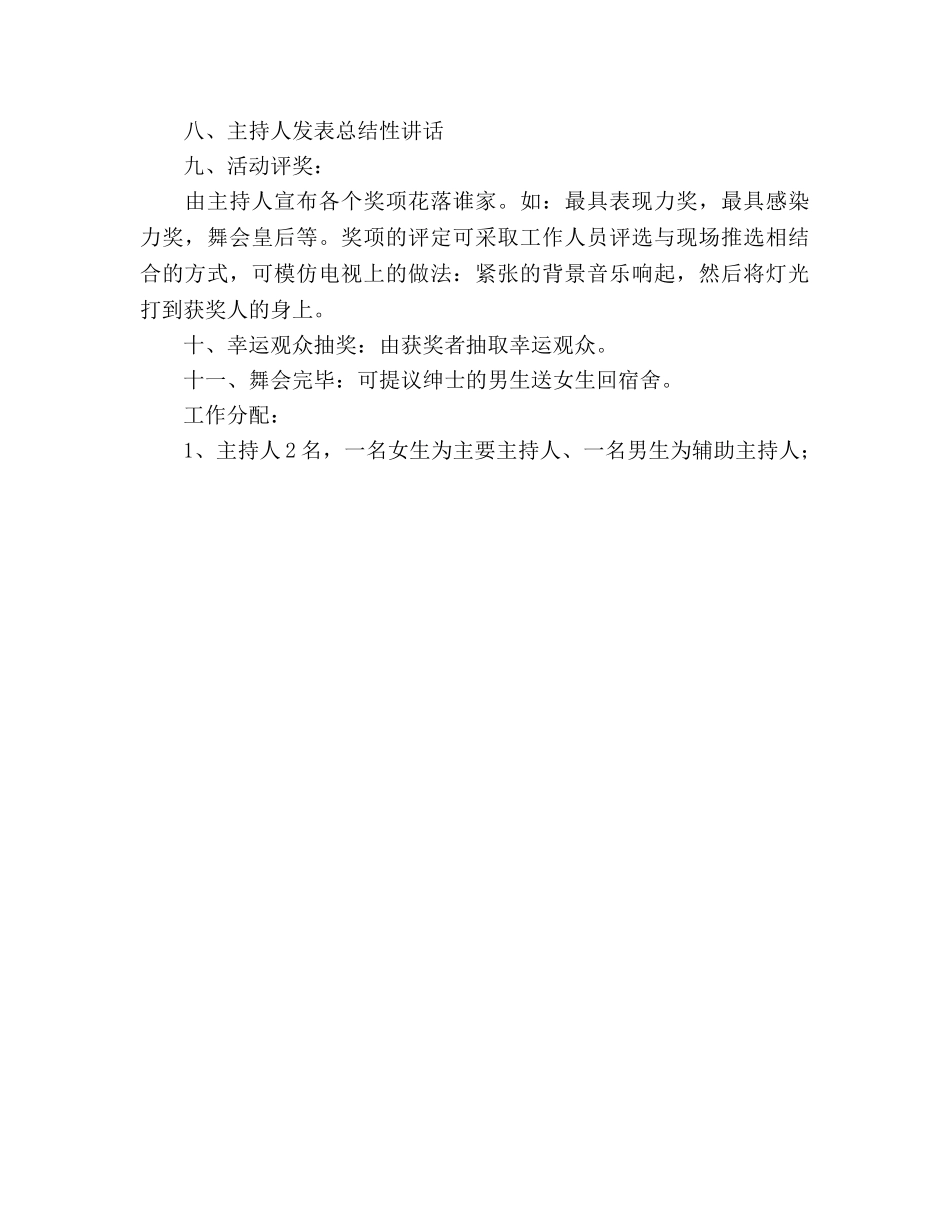 八、主持人发表总结性讲话

九、活动评奖：

由主持人宣布各个奖项花落谁家。如：最具表现力奖，最具感染力奖，舞会皇后等。奖项的评定可采取工作人员评选与现场推选相结合的方式，可模仿电视上的做法：紧张的背景音乐响起，然后将灯光打到获奖人的身上。

十、幸运观众抽奖：由获奖者抽取幸运观众。

十一、舞会完毕：可提议绅士的男生送女生回宿舍。

工作分配：

1、主持人2名，一名女生为主要主持人、一名男生为辅助主持人；